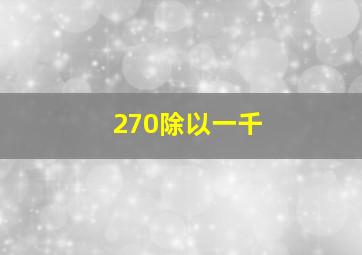 270除以一千